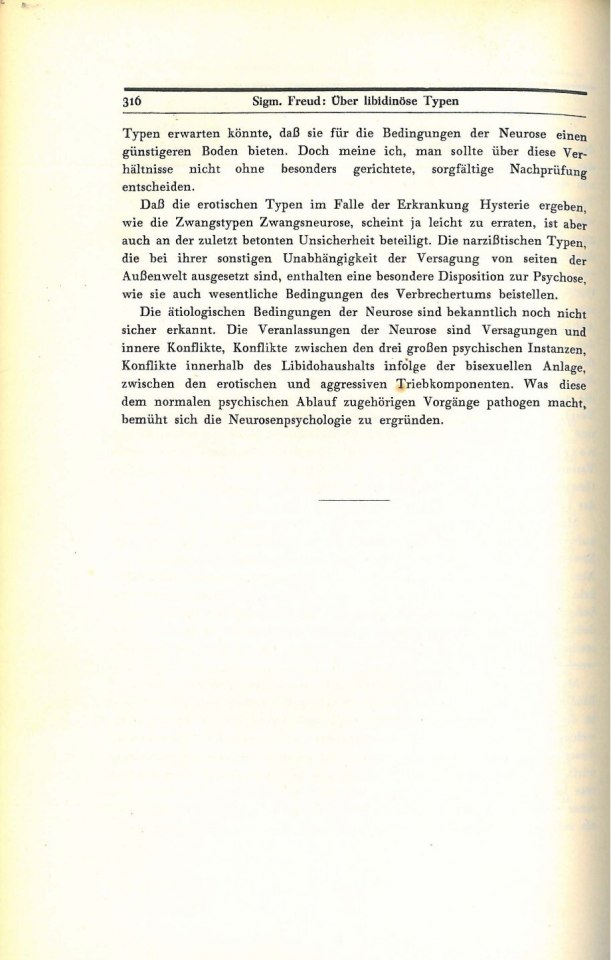 316 Sigm. Freud: Über libidinöse Typen

Typen erwarten könnte, daß sie für die Bedingungen der Neurose einen günstigeren Boden bieten. Doch meine ich, man sollte über diese Verhältnisse nicht ohne besonders gerichtete, sorgfältige Nachprüfung entscheiden.

Daß die erotischen Typen im Falle der Erkrankung Hysterie ergeben, wie die Zwangstypen Zwangsneurose, scheint ja leicht zu erraten, ist aber auch an der zuletzt betonten Unsicherheit beteiligt. Die narzißtischen Typen, die bei ihrer sonstigen Unabhängigkeit der Versagung von seiten der Außenwelt ausgesetzt sind, enthalten eine besondere Disposition zur Psychose, wie sie auch wesentliche Bedingungen des Verbrechertums beistellen.

Die ätiologischen Bedingungen der Neurose sind bekanntlich noch nicht sicher erkannt. Die Veranlassungen der Neurose sind Versagungen und innere Konflikte, Konflikte zwischen den drei großen psychischen Instanzen, Konflikte innerhalb des Libidohaushalts infolge der bisexuellen Anlage, zwischen den erotischen und aggressiven Triebkomponenten. Was diese dem normalen psychischen Ablauf zugehörigen Vorgänge pathogen macht, bemüht sich die Neurosenpsychologie zu ergründen.